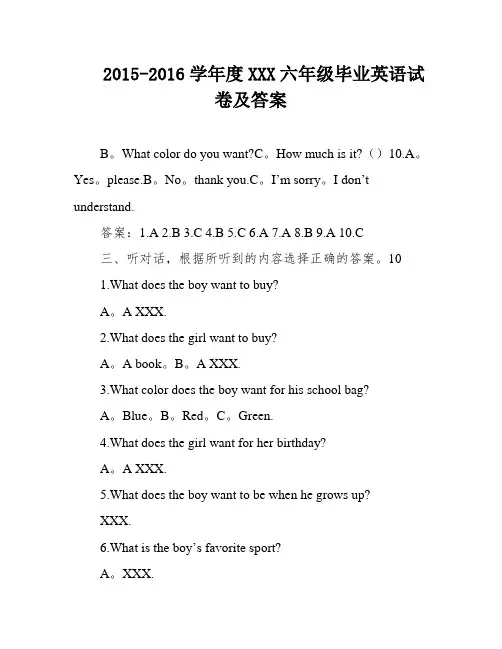 2015-2016 学年度 XXX 六年级毕业英语试卷及答案

B。What color do you want?C。How much is it?（）10.A。Yes。please.B。No。thank you.C。I'm sorry。I don't understand.

答案：1.A 2.B 3.C 4.B 5.C 6.A 7.A 8.B 9.A 10.C

三、听对话，根据所听到的内容选择正确的答案。10

1.What does the boy want to buy?

A。A XXX.

2.What does the girl want to buy?

A。A book。B。A XXX.

3.What color does the boy want for his school bag?

A。Blue。B。Red。C。Green.

4.What does the girl want for her birthday?

A。A XXX.

5.What does the boy want to be when he grows up?

XXX.

6.What is the boy's favorite sport?

A。XXX.